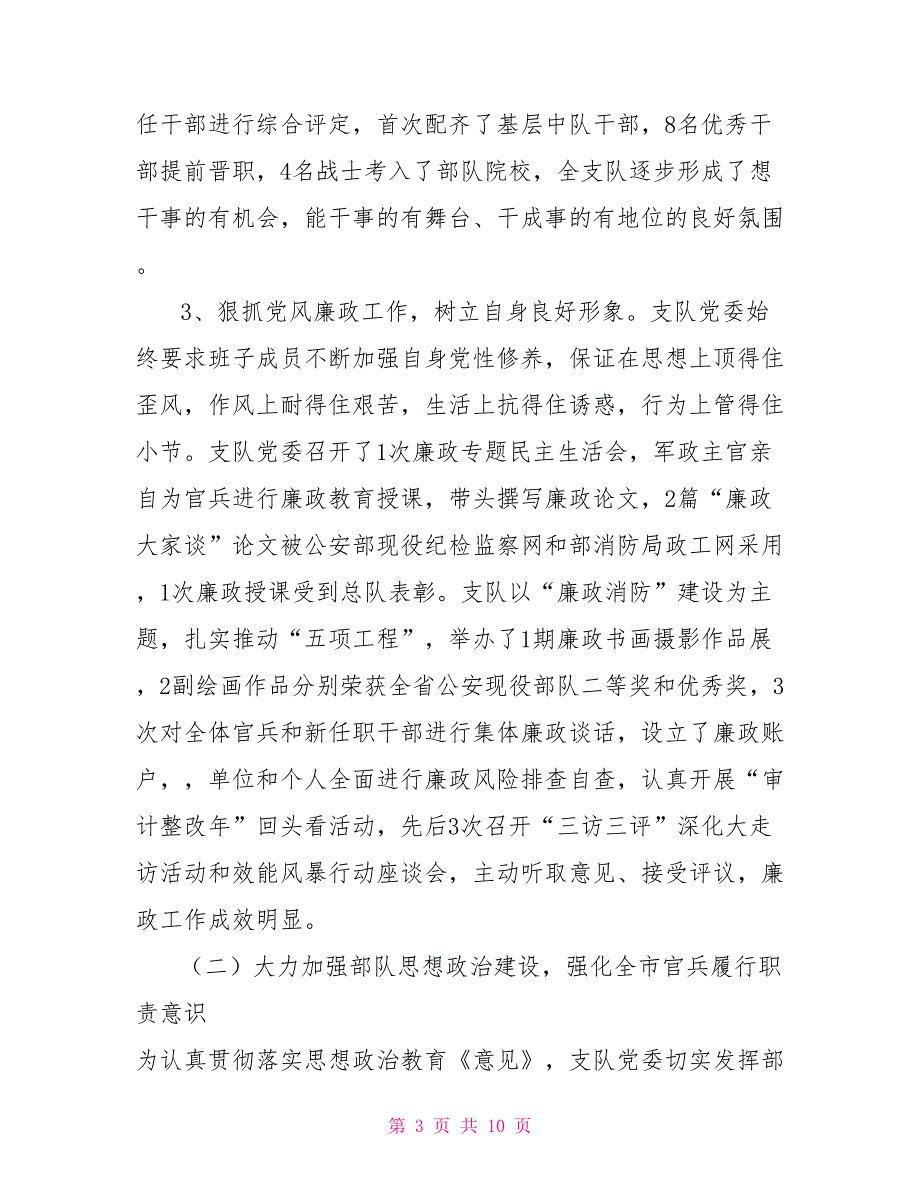 任干部进行综合评定，首次配齐了基层中队干部，8名优秀干部提前晋职，4名战士考入了部队院校，全支队逐步形成了想干事的有机会，能干事的有舞台、干成事的有地位的良好氛围。

3、狠抓党风廉政工作，树立自身良好形象。支队党委始终要求班子成员不断加强自身党性修养，保证在思想上顶得住歪风，作风上耐得住艰苦，生活上抗得住诱惑，行为上管得住小节。支队党委召开了1次廉政专题民主生活会，军政主官亲自为官兵进行廉政教育授课，带头撰写廉政论文，2篇“廉政大家谈”论文被公安部现役纪检监察网和部消防局政工网采用，1次廉政授课受到总队表彰。支队以“廉政消防”建设为主题，扎实推动“五项工程”，举办了1期廉政书画摄影作品展，2副绘画作品分别荣获全省公安现役部队二等奖和优秀奖，3次对全体官兵和新任职干部进行集体廉政谈话，设立了廉政账户，，单位和个人全面进行廉政风险排查自查，认真开展“审计整改年”回头看活动，先后3次召开“三访三评”深化大走访活动和效能风暴行动座谈会，主动听取意见、接受评议，廉政工作成效明显。

（二）大力加强部队思想政治建设，强化全市官兵履行职责意识

为认真贯彻落实思想政治教育《意见》，支队党委切实发挥部

第 3 页 共 10 页